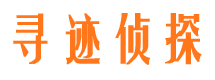 寻迹侦探